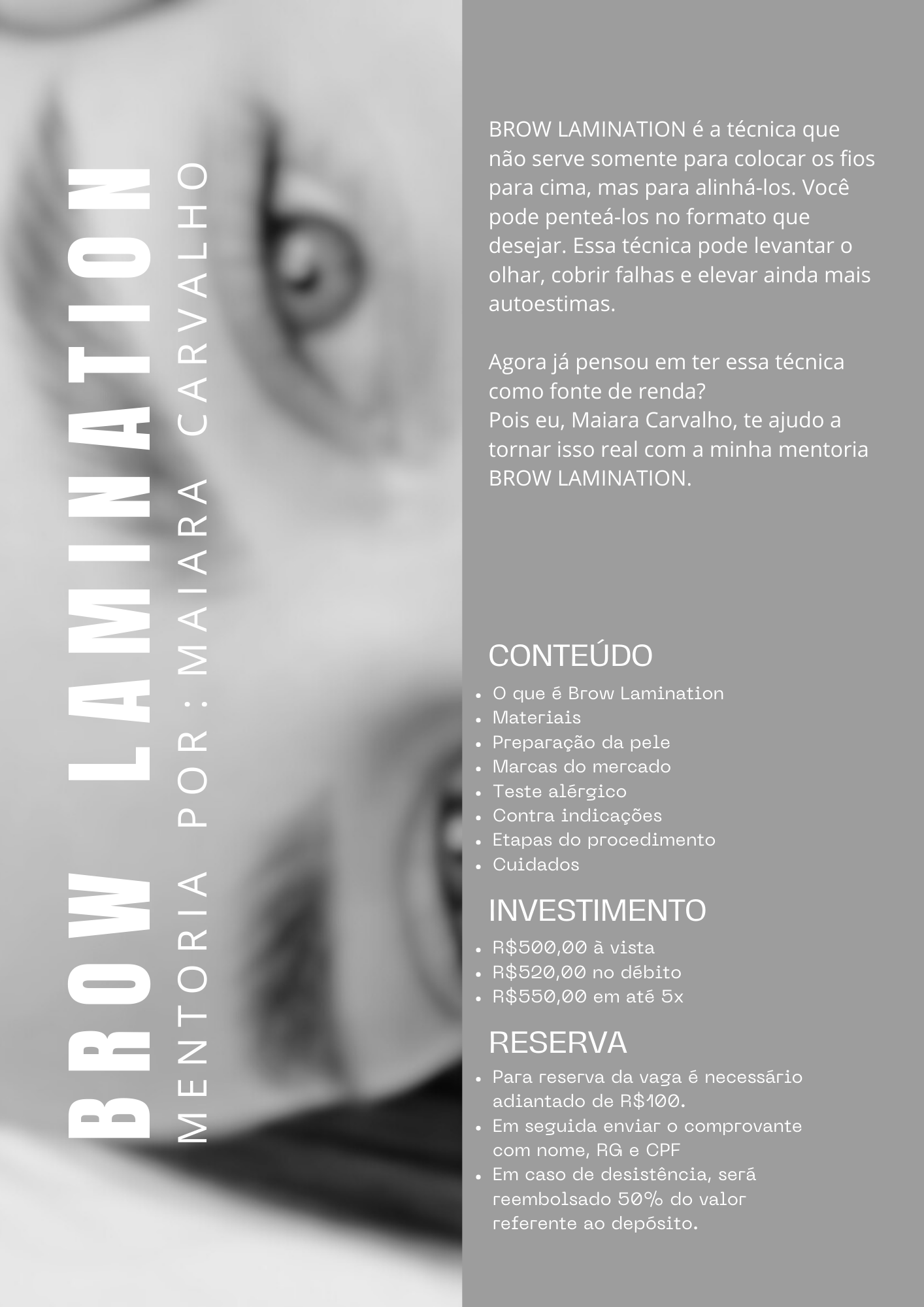 BROW LAMINATION
MENTORIA POR: MAIARA CARVALHO

BROW LAMINATION é a técnica que não serve somente para colocar os fios para cima, mas para alinhá-los. Você pode penteá-los no formato que desejar. Essa técnica pode levantar o olhar, cobrir falhas e elevar ainda mais autoestimas.

Agora já pensou em ter essa técnica como fonte de renda?
Pois eu, Maiara Carvalho, te ajudo a tornar isso real com a minha mentoria BROW LAMINATION.

CONTEÚDO
- O que é Brow Lamination
- Materiais
- Preparação da pele
- Marcas do mercado
- Teste alérgico
- Contra indicações
- Etapas do procedimento
- Cuidados

INVESTIMENTO
- R$500,00 à vista
- R$520,00 no débito
- R$550,00 em até 5x

RESERVA
- Para reserva da vaga é necessário adiantado de R$100.
- Em seguida enviar o comprovante com nome, RG e CPF
- Em caso de desistência, será reembolsado 50% do valor referente ao depósito.